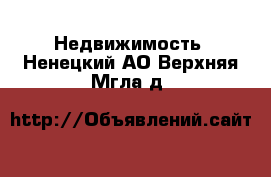 Недвижимость Ненецкий АО Верхняя Мгла д

http://Объявлений.сайт